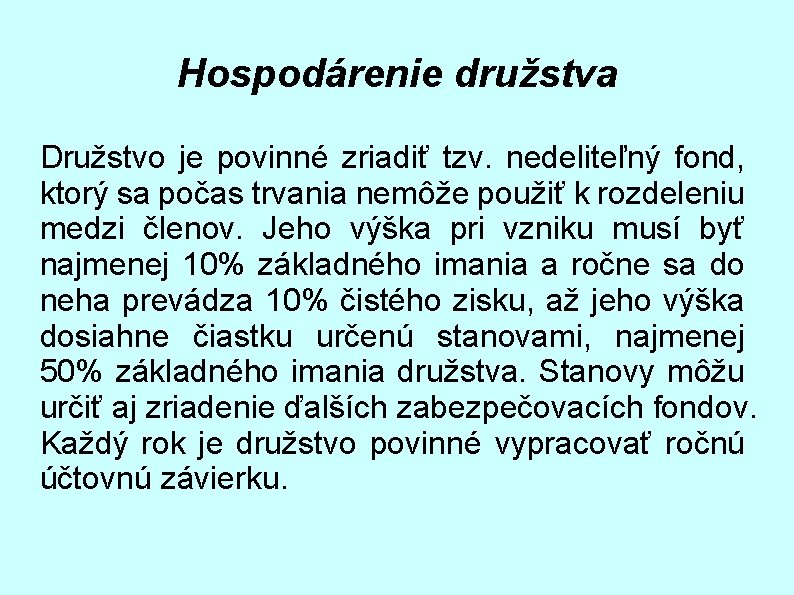 Hospodárenie družstva

Družstvo je povinné zriadiť tzv. nedeliteľný fond, ktorý sa počas trvania nemôže použiť k rozdeleniu medzi členov. Jeho výška pri vzniku musí byť najmenej 10% základného imania a ročne sa do neha prevádza 10% čistého zisku, až jeho výška dosiahne čiastku určenú stanovami, najmenej 50% základného imania družstva. Stanovy môžu určiť aj zriadenie ďalších zabezpečovacích fondov. Každý rok je družstvo povinné vypracovať ročnú účtovnú závierku.